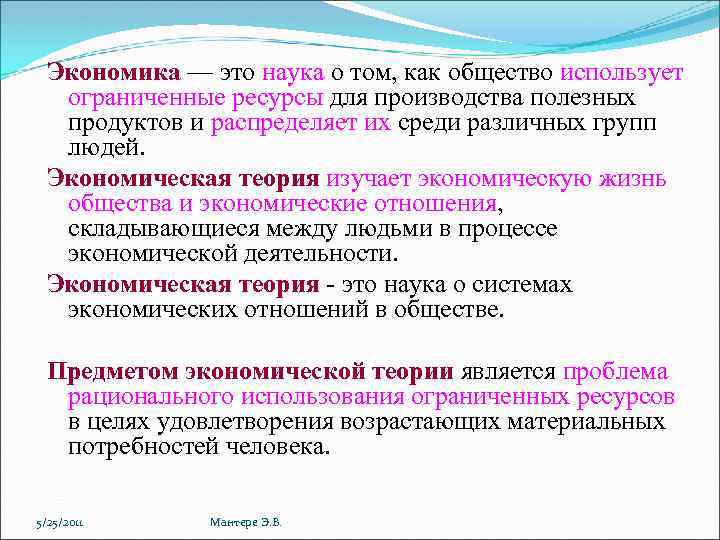 Экономика — это наука о том, как общество использует ограниченные ресурсы для производства полезных продуктов и распределяет их среди различных групп людей.

Экономическая теория изучает экономическую жизнь общества и экономические отношения, складывающиеся между людьми в процессе экономической деятельности.

Экономическая теория - это наука о системах экономических отношений в обществе.

Предметом экономической теории является проблема рационального использования ограниченных ресурсов в целях удовлетворения возрастающих материальных потребностей человека.

5/25/2011

Мантере Э.В.